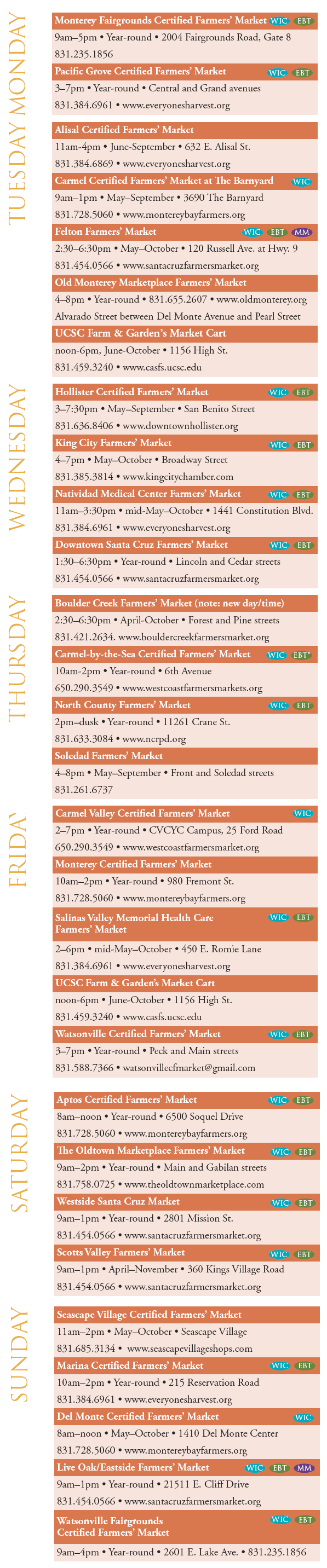 MONDAY

Monterey Fairgrounds Certified Farmers' Market WIC EBT
9am–5pm • Year-round • 2004 Fairgrounds Road, Gate 8
831.235.1856

Pacific Grove Certified Farmers' Market WIC EBT
3–7pm • Year-round • Central and Grand avenues
831.384.6961 • www.everyonesharvest.org

TUESDAY

Alisal Certified Farmers' Market
11am-4pm • June-September • 632 E. Alisal St.
831.384.6869 • www.everyonesharvest.org

Carmel Certified Farmers' Market at The Barnyard WIC
9am–1pm • May–September • 3690 The Barnyard
831.728.5060 • www.montereybayfarmers.org

Felton Farmers' Market WIC EBT MM
2:30–6:30pm • May–October • 120 Russell Ave. at Hwy. 9
831.454.0566 • www.santacruzfarmersmarket.org

Old Monterey Marketplace Farmers' Market
4–8pm • Year-round • 831.655.2607 • www.oldmonterey.org
Alvarado Street between Del Monte Avenue and Pearl Street

UCSC Farm & Garden's Market Cart
noon-6pm, June-October • 1156 High St.
831.459.3240 • www.casfs.ucsc.edu

WEDNESDAY

Hollister Certified Farmers' Market WIC EBT
3–7:30pm • May–September • San Benito Street
831.636.8406 • www.downtownhollister.org

King City Farmers' Market WIC EBT
4–7pm • May–October • Broadway Street
831.385.3814 • www.kingcitychamber.com

Natividad Medical Center Farmers' Market WIC EBT
11am–3:30pm • mid-May–October • 1441 Constitution Blvd.
831.384.6961 • www.everyonesharvest.org

Downtown Santa Cruz Farmers' Market WIC EBT
1:30–6:30pm • Year-round • Lincoln and Cedar streets
831.454.0566 • www.santacruzfarmersmarket.org

THURSDAY

Boulder Creek Farmers' Market (note: new day/time)
2:30–6:30pm • April-October • Forest and Pine streets
831.421.2634. www.bouldercreekfarmersmarket.org

Carmel-by-the-Sea Certified Farmers' Market WIC EBT*
10am-2pm • Year-round • 6th Avenue
650.290.3549 • www.westcoastfarmersmarkets.org

North County Farmers' Market WIC EBT
2pm–dusk • Year-round • 11261 Crane St.
831.633.3084 • www.ncrpd.org

Soledad Farmers' Market
4–8pm • May–September • Front and Soledad streets
831.261.6737

FRIDAY

Carmel Valley Certified Farmers' Market WIC
2–7pm • Year-round • CVCYC Campus, 25 Ford Road
650.290.3549 • www.westcoastfarmersmarket.org

Monterey Certified Farmers' Market
10am–2pm • Year-round • 980 Fremont St.
831.728.5060 • www.montereybayfarmers.org

Salinas Valley Memorial Health Care Farmers' Market WIC EBT
2–6pm • mid-May–October • 450 E. Romie Lane
831.384.6961 • www.everyonesharvest.org

UCSC Farm & Garden's Market Cart
noon-6pm • June-October • 1156 High St.
831.459.3240 • www.casfs.ucsc.edu

Watsonville Certified Farmers' Market WIC EBT
3–7pm • Year-round • Peck and Main streets
831.588.7366 • watsonvillecfmarket@gmail.com

SATURDAY

Aptos Certified Farmers' Market WIC EBT
8am–noon • Year-round • 6500 Soquel Drive
831.728.5060 • www.montereybayfarmers.org

The Oldtown Marketplace Farmers' Market WIC EBT
9am–2pm • Year-round • Main and Gabilan streets
831.758.0725 • www.theoldtownmarketplace.com

Westside Santa Cruz Market WIC EBT
9am–1pm • Year-round • 2801 Mission St.
831.454.0566 • www.santacruzfarmersmarket.org

Scotts Valley Farmers' Market WIC EBT
9am–1pm • April–November • 360 Kings Village Road
831.454.0566 • www.santacruzfarmersmarket.org

SUNDAY

Seascape Village Certified Farmers' Market
11am–2pm • May–October • Seascape Village
831.685.3134 • www.seascapevillageshops.com

Marina Certified Farmers' Market WIC EBT
10am–2pm • Year-round • 215 Reservation Road
831.384.6961 • www.everyonesharvest.org

Del Monte Certified Farmers' Market WIC
8am–noon • May–October • 1410 Del Monte Center
831.728.5060 • www.montereybayfarmers.org

Live Oak/Eastside Farmers' Market WIC EBT MM
9am–1pm • Year-round • 21511 E. Cliff Drive
831.454.0566 • www.santacruzfarmersmarket.org

Watsonville Fairgrounds Certified Farmers' Market WIC EBT
9am–4pm • Year-round • 2601 E. Lake Ave. • 831.235.1856